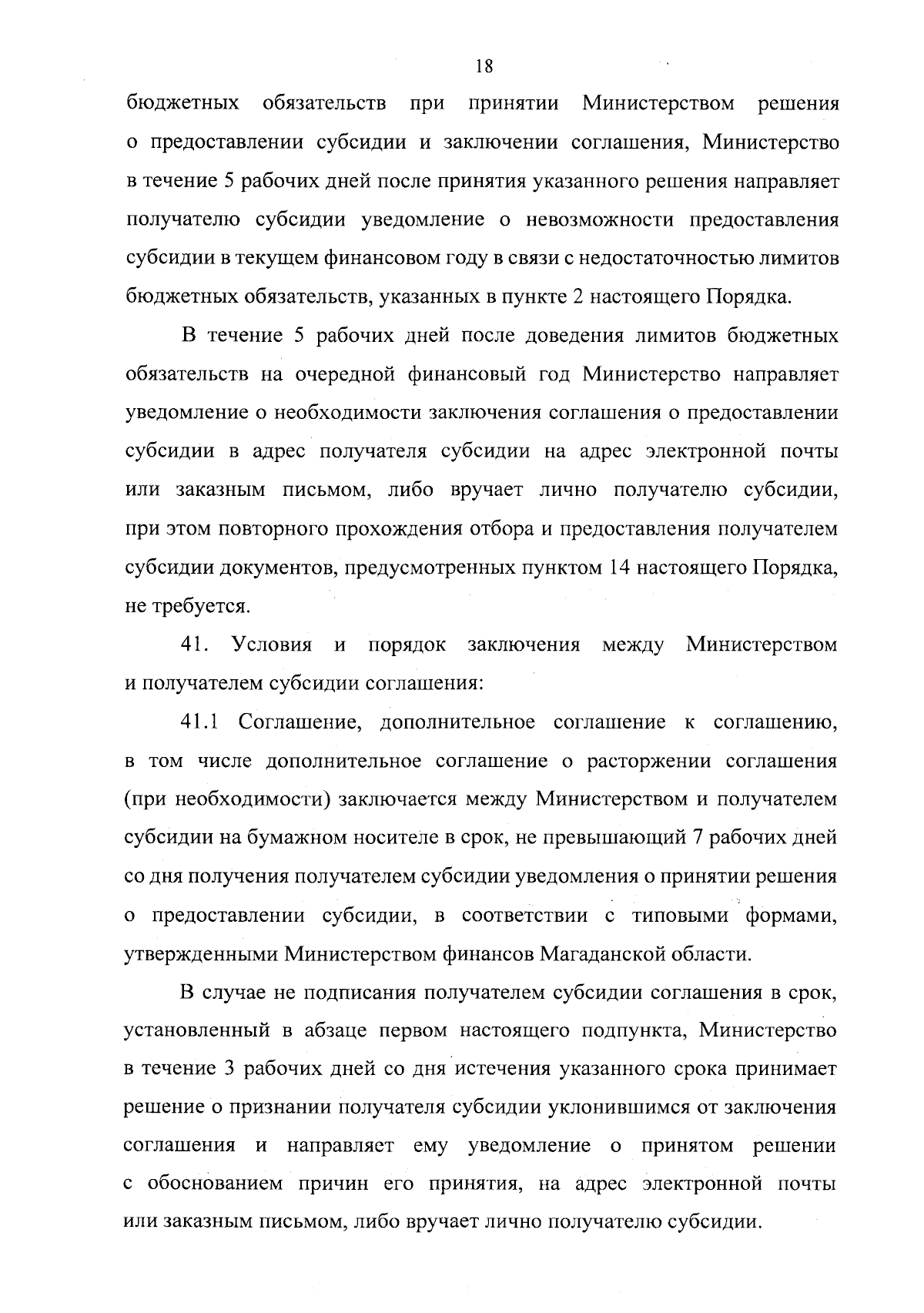 18

бюджетных обязательств при принятии Министерством решения о предоставлении субсидии и заключении соглашения, Министерство в течение 5 рабочих дней после принятия указанного решения направляет получателю субсидии уведомление о невозможности предоставления субсидии в текущем финансовом году в связи с недостаточностью лимитов бюджетных обязательств, указанных в пункте 2 настоящего Порядка.

В течение 5 рабочих дней после доведения лимитов бюджетных обязательств на очередной финансовый год Министерство направляет уведомление о необходимости заключения соглашения о предоставлении субсидии в адрес получателя субсидии на адрес электронной почты или заказным письмом, либо вручает лично получателю субсидии, при этом повторного прохождения отбора и предоставления получателем субсидии документов, предусмотренных пунктом 14 настоящего Порядка, не требуется.

41. Условия и порядок заключения между Министерством и получателем субсидии соглашения:

41.1 Соглашение, дополнительное соглашение к соглашению, в том числе дополнительное соглашение о расторжении соглашения (при необходимости) заключается между Министерством и получателем субсидии на бумажном носителе в срок, не превышающий 7 рабочих дней со дня получения получателем субсидии уведомления о принятии решения о предоставлении субсидии, в соответствии с типовыми формами, утвержденными Министерством финансов Магаданской области.

В случае не подписания получателем субсидии соглашения в срок, установленный в абзаце первом настоящего подпункта, Министерство в течение 3 рабочих дней со дня истечения указанного срока принимает решение о признании получателя субсидии уклонившимся от заключения соглашения и направляет ему уведомление о принятом решении с обоснованием причин его принятия, на адрес электронной почты или заказным письмом, либо вручает лично получателю субсидии.